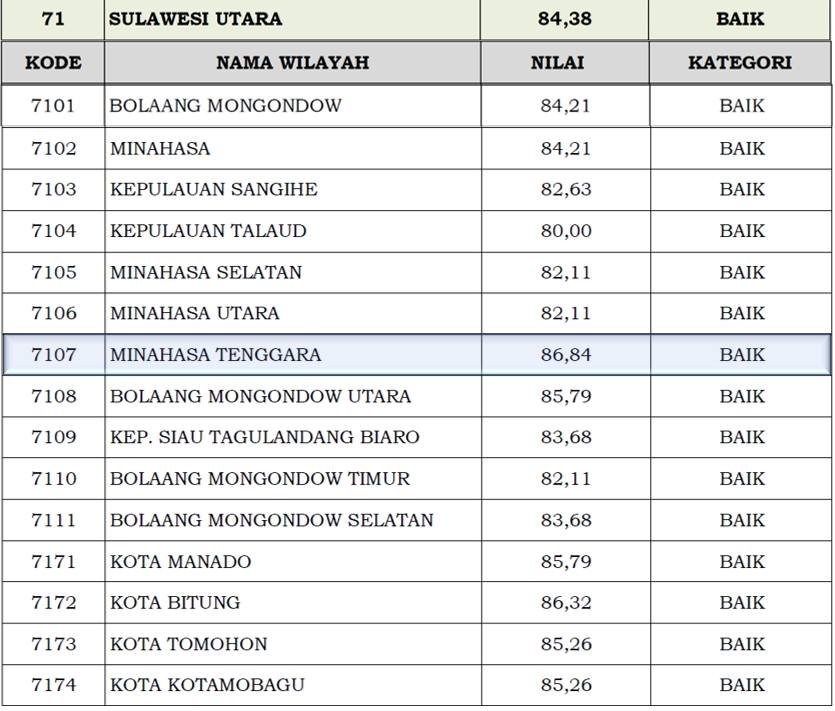 | 71 | SULAWESI UTARA | 84,38 | BAIK |
|---|---|---|---|
| KODE | NAMA WILAYAH | NILAI | KATEGORI |
| 7101 | BOLAANG MONGONDOW | 84,21 | BAIK |
| 7102 | MINAHASA | 84,21 | BAIK |
| 7103 | KEPULAUAN SANGIHE | 82,63 | BAIK |
| 7104 | KEPULAUAN TALAUD | 80,00 | BAIK |
| 7105 | MINAHASA SELATAN | 82,11 | BAIK |
| 7106 | MINAHASA UTARA | 82,11 | BAIK |
| 7107 | MINAHASA TENGGARA | 86,84 | BAIK |
| 7108 | BOLAANG MONGONDOW UTARA | 85,79 | BAIK |
| 7109 | KEP. SIAU TAGULANDANG BIARO | 83,68 | BAIK |
| 7110 | BOLAANG MONGONDOW TIMUR | 82,11 | BAIK |
| 7111 | BOLAANG MONGONDOW SELATAN | 83,68 | BAIK |
| 7171 | KOTA MANADO | 85,79 | BAIK |
| 7172 | KOTA BITUNG | 86,32 | BAIK |
| 7173 | KOTA TOMOHON | 85,26 | BAIK |
| 7174 | KOTA KOTAMOBAGU | 85,26 | BAIK |